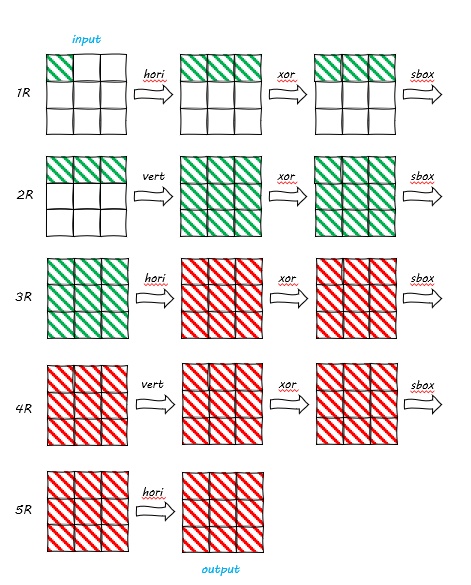 input

1R hori xor sbox

2R vert xor sbox

3R hori xor sbox

4R vert xor sbox

5R hori

output